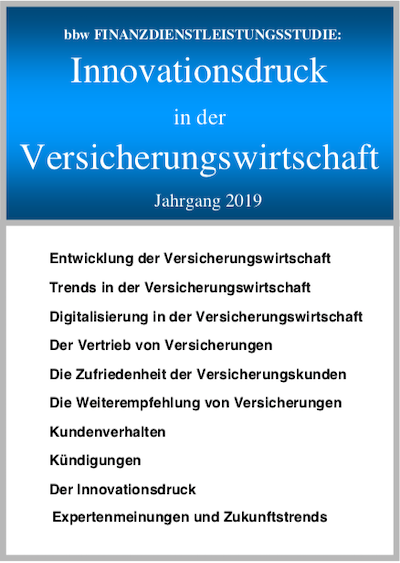 bbw FINANZDIENSTLEISTUNGSSTUDIE:

Innovationsdruck

in der

Versicherungswirtschaft

Jahrgang 2019

Entwicklung der Versicherungswirtschaft

Trends in der Versicherungswirtschaft

Digitalisierung in der Versicherungswirtschaft

Der Vertrieb von Versicherungen

Die Zufriedenheit der Versicherungskunden

Die Weiterempfehlung von Versicherungen

Kundenverhalten

Kündigungen

Der Innovationsdruck

Expertenmeinungen und Zukunftstrends